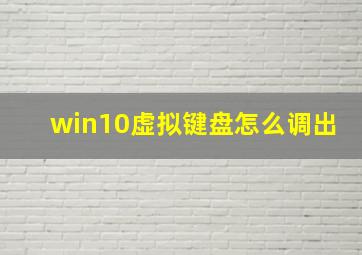 win10虚拟键盘怎么调出